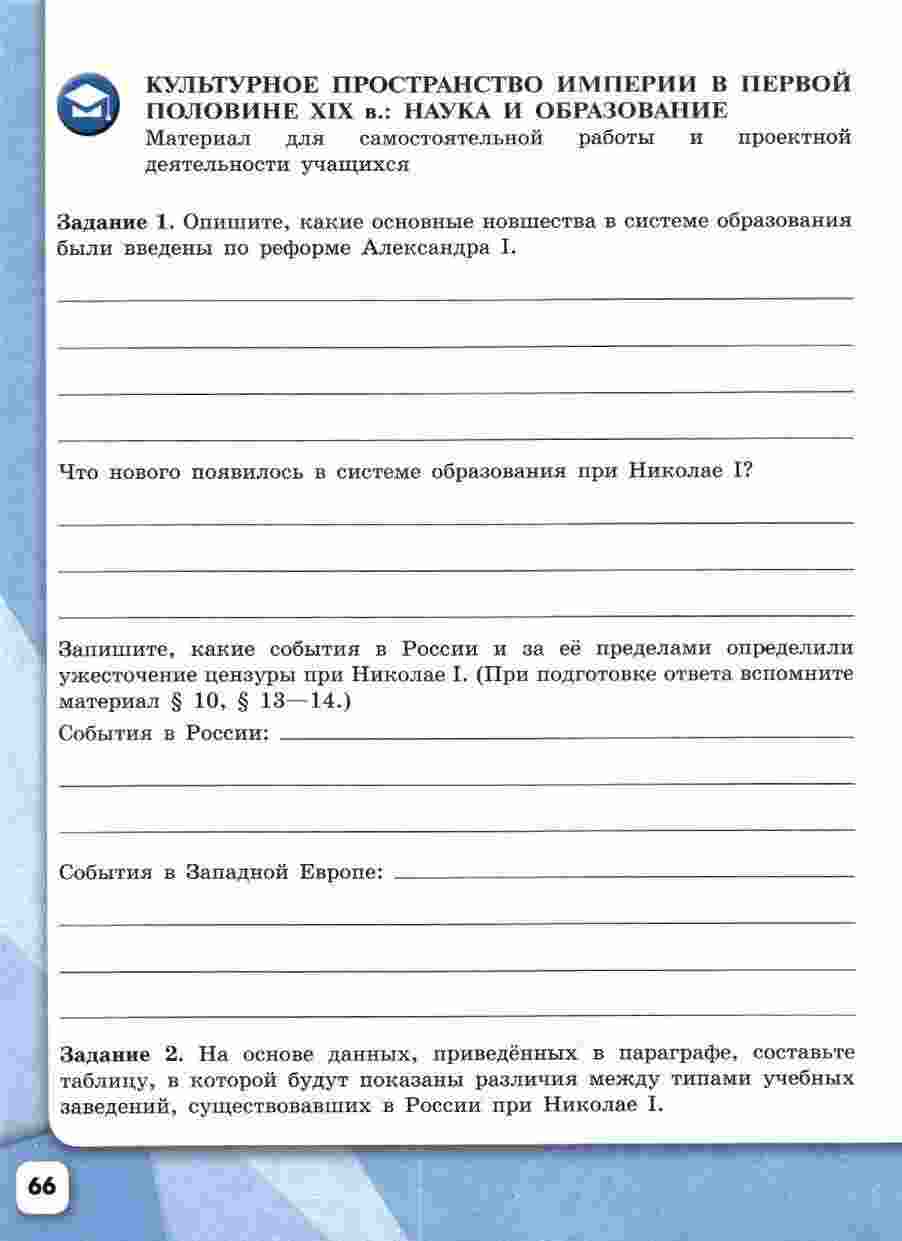 КУЛЬТУРНОЕ ПРОСТРАНСТВО ИМПЕРИИ В ПЕРВОЙ ПОЛОВИНЕ XIX в.: НАУКА И ОБРАЗОВАНИЕ
Материал для самостоятельной работы и проектной деятельности учащихся

Задание 1. Опишите, какие основные новшества в системе образования были введены по реформе Александра I.

Что нового появилось в системе образования при Николае I?

Запишите, какие события в России и за её пределами определили ужесточение цензуры при Николае I. (При подготовке ответа вспомните материал § 10, § 13—14.)
События в России:

События в Западной Европе:

Задание 2. На основе данных, приведённых в параграфе, составьте таблицу, в которой будут показаны различия между типами учебных заведений, существовавших в России при Николае I.

66